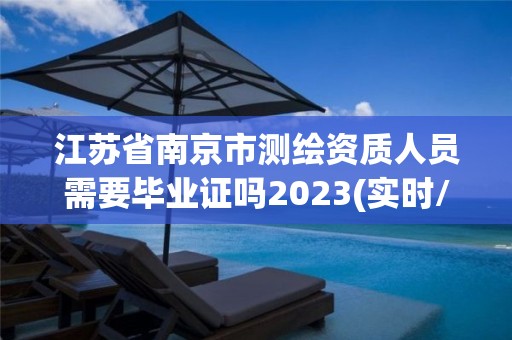 江苏省南京市测绘资质人员需要毕业证吗2023(实时/